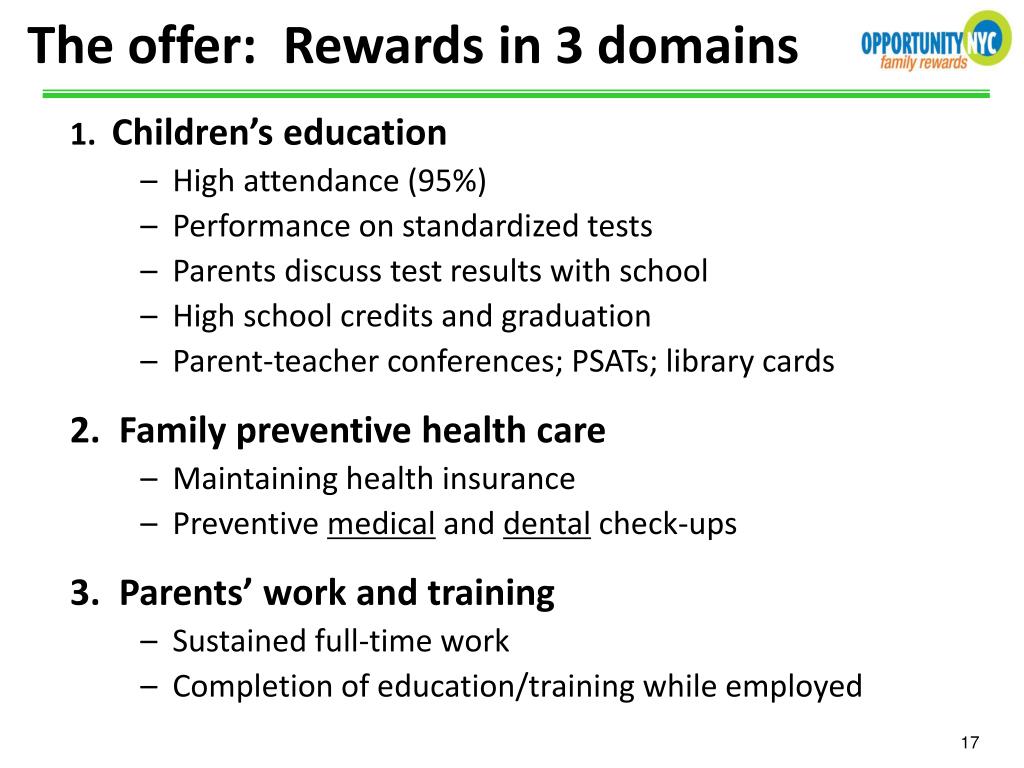 The offer: Rewards in 3 domains

OPPORTUNITY NYC
family rewards

1. Children's education
– High attendance (95%)
– Performance on standardized tests
– Parents discuss test results with school
– High school credits and graduation
– Parent-teacher conferences; PSATs; library cards

2. Family preventive health care
– Maintaining health insurance
– Preventive medical and dental check-ups

3. Parents' work and training
– Sustained full-time work
– Completion of education/training while employed

17